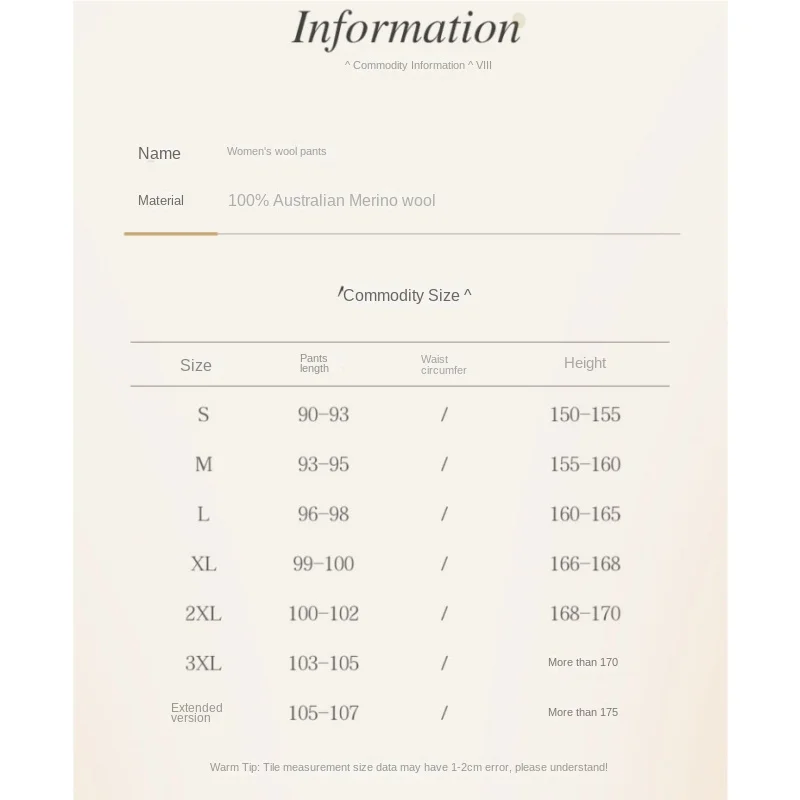 Information

^ Commodity Information ^ VIII

Name
Women's wool pants

Material
100% Australian Merino wool

^Commodity Size ^

| Size | Pants length | Waist circumfer | Height |
|---|---|---|---|
| S | 90-93 | / | 150-155 |
| M | 93-95 | / | 155-160 |
| L | 96-98 | / | 160-165 |
| XL | 99-100 | / | 166-168 |
| 2XL | 100-102 | / | 168-170 |
| 3XL | 103-105 | / | More than 170 |
| Extended version | 105-107 | / | More than 175 |

Warm Tip: Tile measurement size data may have 1-2cm error, please understand!